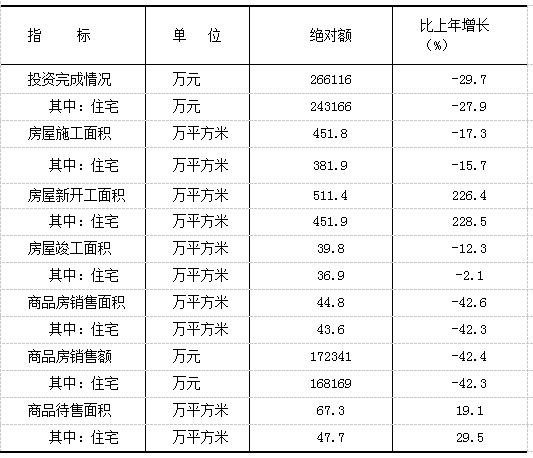 | 指　　标 | 单　位 | 绝对额 | 比上年增长（%） |
|---|---|---|---|
| 投资完成情况 | 万元 | 266116 | -29.7 |
| 其中：住宅 | 万元 | 243166 | -27.9 |
| 房屋施工面积 | 万平方米 | 451.8 | -17.3 |
| 其中：住宅 | 万平方米 | 381.9 | -15.7 |
| 房屋新开工面积 | 万平方米 | 511.4 | 226.4 |
| 其中：住宅 | 万平方米 | 451.9 | 228.5 |
| 房屋竣工面积 | 万平方米 | 39.8 | -12.3 |
| 其中：住宅 | 万平方米 | 36.9 | -2.1 |
| 商品房销售面积 | 万平方米 | 44.8 | -42.6 |
| 其中：住宅 | 万平方米 | 43.6 | -42.3 |
| 商品房销售额 | 万元 | 172341 | -42.4 |
| 其中：住宅 | 万元 | 168169 | -42.3 |
| 商品待售面积 | 万平方米 | 67.3 | 19.1 |
| 其中：住宅 | 万平方米 | 47.7 | 29.5 |